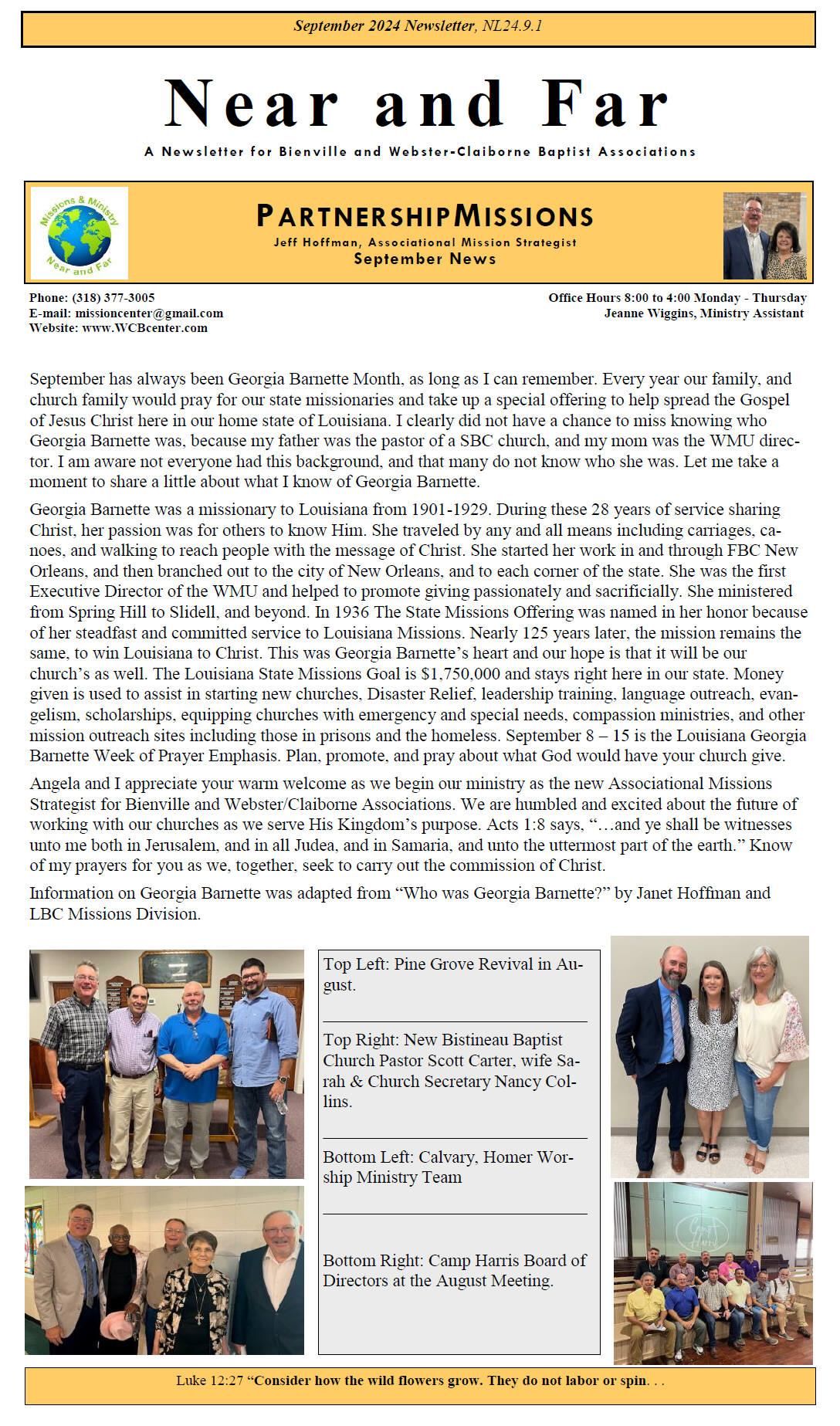 September 2024 Newsletter, NL24.9.1

Near and Far

A Newsletter for Bienville and Webster-Claiborne Baptist Associations

Missions & Ministry
Near and Far

PARTNERSHIPMISSIONS
Jeff Hoffman, Associational Mission Strategist
September News

Phone: (318) 377-3005
E-mail: missioncenter@gmail.com
Website: www.WCBcenter.com

Office Hours 8:00 to 4:00 Monday - Thursday
Jeanne Wiggins, Ministry Assistant

September has always been Georgia Barnette Month, as long as I can remember. Every year our family, and church family would pray for our state missionaries and take up a special offering to help spread the Gospel of Jesus Christ here in our home state of Louisiana. I clearly did not have a chance to miss knowing who Georgia Barnette was, because my father was the pastor of a SBC church, and my mom was the WMU director. I am aware not everyone had this background, and that many do not know who she was. Let me take a moment to share a little about what I know of Georgia Barnette.

Georgia Barnette was a missionary to Louisiana from 1901-1929. During these 28 years of service sharing Christ, her passion was for others to know Him. She traveled by any and all means including carriages, canoes, and walking to reach people with the message of Christ. She started her work in and through FBC New Orleans, and then branched out to the city of New Orleans, and to each corner of the state. She was the first Executive Director of the WMU and helped to promote giving passionately and sacrificially. She ministered from Spring Hill to Slidell, and beyond. In 1936 The State Missions Offering was named in her honor because of her steadfast and committed service to Louisiana Missions. Nearly 125 years later, the mission remains the same, to win Louisiana to Christ. This was Georgia Barnette's heart and our hope is that it will be our church's as well. The Louisiana State Missions Goal is $1,750,000 and stays right here in our state. Money given is used to assist in starting new churches, Disaster Relief, leadership training, language outreach, evangelism, scholarships, equipping churches with emergency and special needs, compassion ministries, and other mission outreach sites including those in prisons and the homeless. September 8 – 15 is the Louisiana Georgia Barnette Week of Prayer Emphasis. Plan, promote, and pray about what God would have your church give.

Angela and I appreciate your warm welcome as we begin our ministry as the new Associational Missions Strategist for Bienville and Webster/Claiborne Associations. We are humbled and excited about the future of working with our churches as we serve His Kingdom's purpose. Acts 1:8 says, "…and ye shall be witnesses unto me both in Jerusalem, and in all Judea, and in Samaria, and unto the uttermost part of the earth." Know of my prayers for you as we, together, seek to carry out the commission of Christ.

Information on Georgia Barnette was adapted from "Who was Georgia Barnette?" by Janet Hoffman and LBC Missions Division.

Top Left: Pine Grove Revival in August.

Top Right: New Bistineau Baptist Church Pastor Scott Carter, wife Sarah & Church Secretary Nancy Collins.

Bottom Left: Calvary, Homer Worship Ministry Team

Bottom Right: Camp Harris Board of Directors at the August Meeting.

Luke 12:27 "Consider how the wild flowers grow. They do not labor or spin. . .